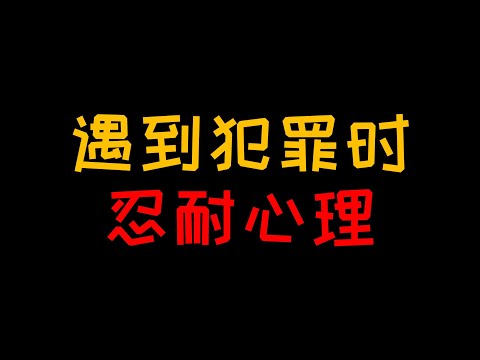 遇到犯罪时
忍耐心理